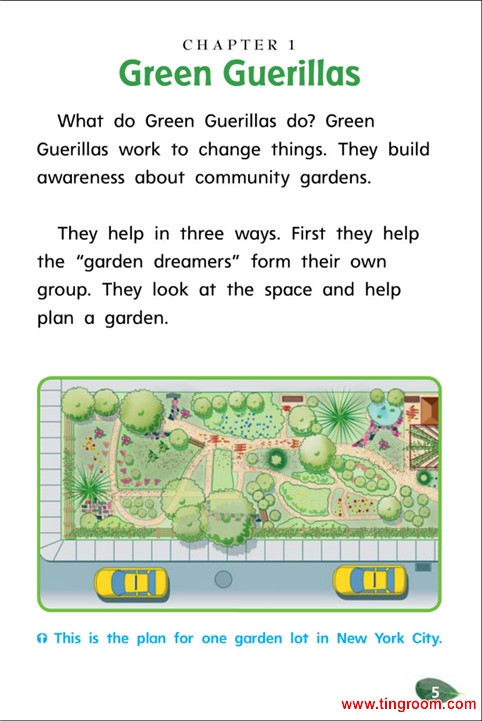 CHAPTER 1

Green Guerillas

What do Green Guerillas do? Green Guerillas work to change things. They build awareness about community gardens.

They help in three ways. First they help the "garden dreamers" form their own group. They look at the space and help plan a garden.

This is the plan for one garden lot in New York City.

5

www.tingroom.com